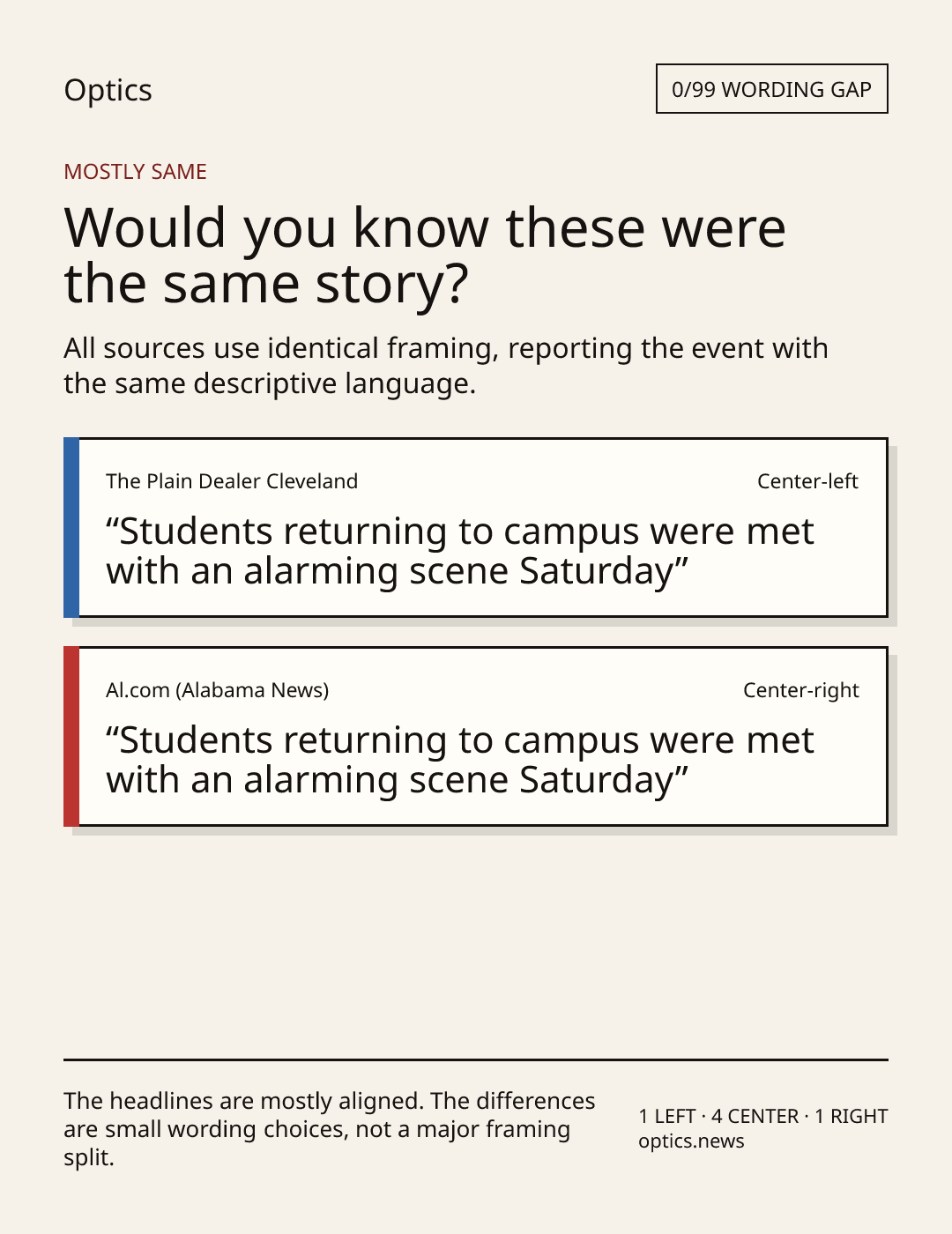 Optics

0/99 WORDING GAP

MOSTLY SAME

Would you know these were the same story?

All sources use identical framing, reporting the event with the same descriptive language.

The Plain Dealer Cleveland

Center-left

“Students returning to campus were met with an alarming scene Saturday”

Al.com (Alabama News)

Center-right

“Students returning to campus were met with an alarming scene Saturday”

The headlines are mostly aligned. The differences are small wording choices, not a major framing split.

1 LEFT · 4 CENTER · 1 RIGHT
optics.news